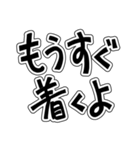 もうすぐ
着くよ